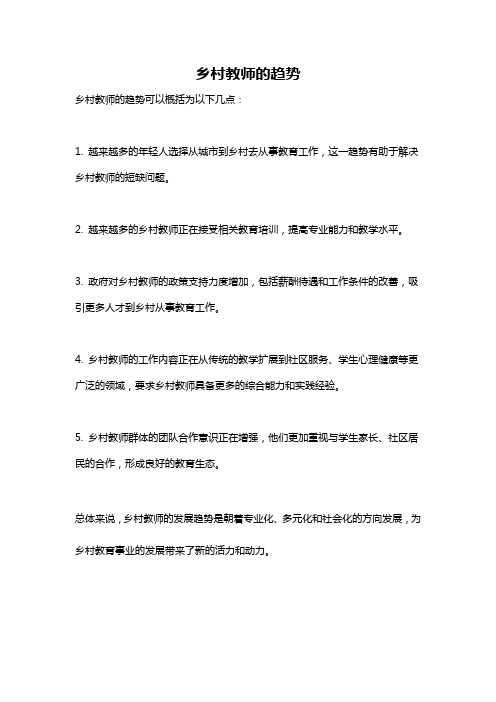 乡村教师的趋势

乡村教师的趋势可以概括为以下几点：

1. 越来越多的年轻人选择从城市到乡村去从事教育工作，这一趋势有助于解决乡村教师的短缺问题。

2. 越来越多的乡村教师正在接受相关教育培训，提高专业能力和教学水平。

3. 政府对乡村教师的政策支持力度增加，包括薪酬待遇和工作条件的改善，吸引更多人才到乡村从事教育工作。

4. 乡村教师的工作内容正在从传统的教学扩展到社区服务、学生心理健康等更广泛的领域，要求乡村教师具备更多的综合能力和实践经验。

5. 乡村教师群体的团队合作意识正在增强，他们更加重视与学生家长、社区居民的合作，形成良好的教育生态。

总体来说，乡村教师的发展趋势是朝着专业化、多元化和社会化的方向发展，为乡村教育事业的发展带来了新的活力和动力。